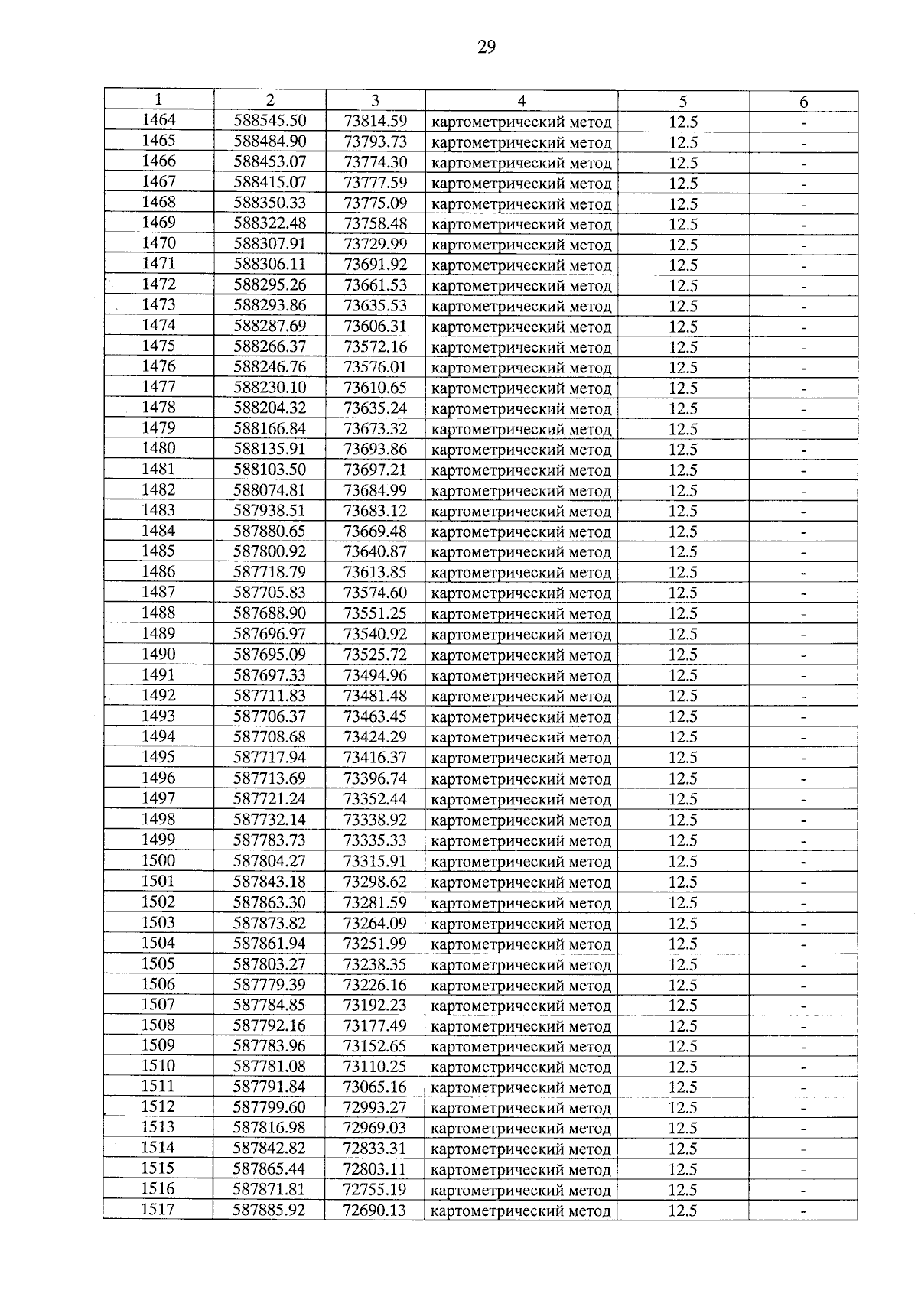 29

| 1 | 2 | 3 | 4 | 5 | 6 |
|---|---|---|---|---|---|
| 1464 | 588545.50 | 73814.59 | картометрический метод | 12.5 | - |
| 1465 | 588484.90 | 73793.73 | картометрический метод | 12.5 | - |
| 1466 | 588453.07 | 73774.30 | картометрический метод | 12.5 | - |
| 1467 | 588415.07 | 73777.59 | картометрический метод | 12.5 | - |
| 1468 | 588350.33 | 73775.09 | картометрический метод | 12.5 | - |
| 1469 | 588322.48 | 73758.48 | картометрический метод | 12.5 | - |
| 1470 | 588307.91 | 73729.99 | картометрический метод | 12.5 | - |
| 1471 | 588306.11 | 73691.92 | картометрический метод | 12.5 | - |
| 1472 | 588295.26 | 73661.53 | картометрический метод | 12.5 | - |
| 1473 | 588293.86 | 73635.53 | картометрический метод | 12.5 | - |
| 1474 | 588287.69 | 73606.31 | картометрический метод | 12.5 | - |
| 1475 | 588266.37 | 73572.16 | картометрический метод | 12.5 | - |
| 1476 | 588246.76 | 73576.01 | картометрический метод | 12.5 | - |
| 1477 | 588230.10 | 73610.65 | картометрический метод | 12.5 | - |
| 1478 | 588204.32 | 73635.24 | картометрический метод | 12.5 | - |
| 1479 | 588166.84 | 73673.32 | картометрический метод | 12.5 | - |
| 1480 | 588135.91 | 73693.86 | картометрический метод | 12.5 | - |
| 1481 | 588103.50 | 73697.21 | картометрический метод | 12.5 | - |
| 1482 | 588074.81 | 73684.99 | картометрический метод | 12.5 | - |
| 1483 | 587938.51 | 73683.12 | картометрический метод | 12.5 | - |
| 1484 | 587880.65 | 73669.48 | картометрический метод | 12.5 | - |
| 1485 | 587800.92 | 73640.87 | картометрический метод | 12.5 | - |
| 1486 | 587718.79 | 73613.85 | картометрический метод | 12.5 | - |
| 1487 | 587705.83 | 73574.60 | картометрический метод | 12.5 | - |
| 1488 | 587688.90 | 73551.25 | картометрический метод | 12.5 | - |
| 1489 | 587696.97 | 73540.92 | картометрический метод | 12.5 | - |
| 1490 | 587695.09 | 73525.72 | картометрический метод | 12.5 | - |
| 1491 | 587697.33 | 73494.96 | картометрический метод | 12.5 | - |
| 1492 | 587711.83 | 73481.48 | картометрический метод | 12.5 | - |
| 1493 | 587706.37 | 73463.45 | картометрический метод | 12.5 | - |
| 1494 | 587708.68 | 73424.29 | картометрический метод | 12.5 | - |
| 1495 | 587717.94 | 73416.37 | картометрический метод | 12.5 | - |
| 1496 | 587713.69 | 73396.74 | картометрический метод | 12.5 | - |
| 1497 | 587721.24 | 73352.44 | картометрический метод | 12.5 | - |
| 1498 | 587732.14 | 73338.92 | картометрический метод | 12.5 | - |
| 1499 | 587783.73 | 73335.33 | картометрический метод | 12.5 | - |
| 1500 | 587804.27 | 73315.91 | картометрический метод | 12.5 | - |
| 1501 | 587843.18 | 73298.62 | картометрический метод | 12.5 | - |
| 1502 | 587863.30 | 73281.59 | картометрический метод | 12.5 | - |
| 1503 | 587873.82 | 73264.09 | картометрический метод | 12.5 | - |
| 1504 | 587861.94 | 73251.99 | картометрический метод | 12.5 | - |
| 1505 | 587803.27 | 73238.35 | картометрический метод | 12.5 | - |
| 1506 | 587779.39 | 73226.16 | картометрический метод | 12.5 | - |
| 1507 | 587784.85 | 73192.23 | картометрический метод | 12.5 | - |
| 1508 | 587792.16 | 73177.49 | картометрический метод | 12.5 | - |
| 1509 | 587783.96 | 73152.65 | картометрический метод | 12.5 | - |
| 1510 | 587781.08 | 73110.25 | картометрический метод | 12.5 | - |
| 1511 | 587791.84 | 73065.16 | картометрический метод | 12.5 | - |
| 1512 | 587799.60 | 72993.27 | картометрический метод | 12.5 | - |
| 1513 | 587816.98 | 72969.03 | картометрический метод | 12.5 | - |
| 1514 | 587842.82 | 72833.31 | картометрический метод | 12.5 | - |
| 1515 | 587865.44 | 72803.11 | картометрический метод | 12.5 | - |
| 1516 | 587871.81 | 72755.19 | картометрический метод | 12.5 | - |
| 1517 | 587885.92 | 72690.13 | картометрический метод | 12.5 | - |